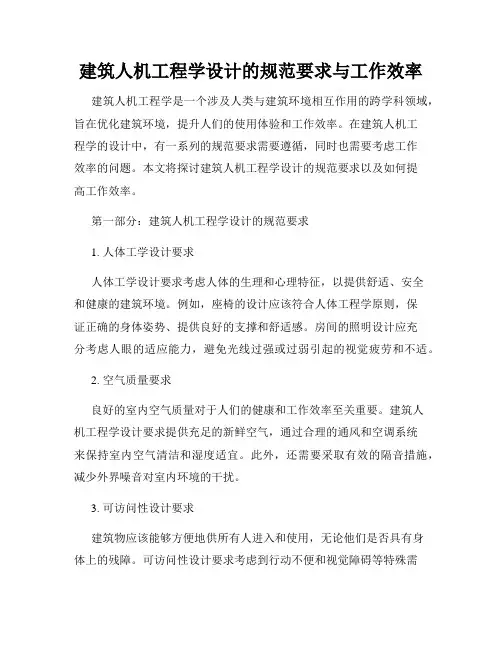 建筑人机工程学设计的规范要求与工作效率

建筑人机工程学是一个涉及人类与建筑环境相互作用的跨学科领域，旨在优化建筑环境，提升人们的使用体验和工作效率。在建筑人机工程学的设计中，有一系列的规范要求需要遵循，同时也需要考虑工作效率的问题。本文将探讨建筑人机工程学设计的规范要求以及如何提高工作效率。

第一部分：建筑人机工程学设计的规范要求

1. 人体工学设计要求

人体工学设计要求考虑人体的生理和心理特征，以提供舒适、安全和健康的建筑环境。例如，座椅的设计应该符合人体工程学原则，保证正确的身体姿势、提供良好的支撑和舒适感。房间的照明设计应充分考虑人眼的适应能力，避免光线过强或过弱引起的视觉疲劳和不适。

2. 空气质量要求

良好的室内空气质量对于人们的健康和工作效率至关重要。建筑人机工程学设计要求提供充足的新鲜空气，通过合理的通风和空调系统来保持室内空气清洁和湿度适宜。此外，还需要采取有效的隔音措施，减少外界噪音对室内环境的干扰。

3. 可访问性设计要求

建筑物应该能够方便地供所有人进入和使用，无论他们是否具有身体上的残障。可访问性设计要求考虑到行动不便和视觉障碍等特殊需